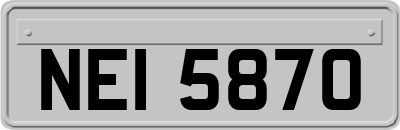 NEI 5870